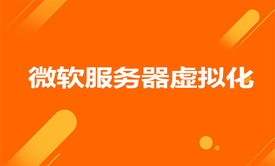 微软服务器虚拟化